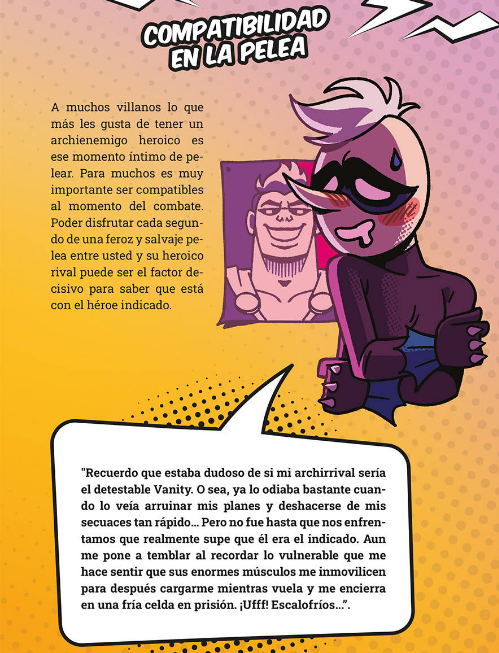 COMPATIBILIDAD EN LA PELEA

A muchos villanos lo que más les gusta de tener un archienemigo heroico es ese momento íntimo de pelear. Para muchos es muy importante ser compatibles al momento del combate. Poder disfrutar cada segundo de una feroz y salvaje pelea entre usted y su heroico rival puede ser el factor decisivo para saber que está con el héroe indicado.

"Recuerdo que estaba dudoso de si mi archirrival sería el detestable Vanity. O sea, ya lo odiaba bastante cuando lo veía arruinar mis planes y deshacerse de mis secuaces tan rápido... Pero no fue hasta que nos enfrentamos que realmente supe que él era el indicado. Aun me pone a temblar al recordar lo vulnerable que me hace sentir que sus enormes músculos me inmovilicen para después cargarme mientras vuela y me encierra en una fría celda en prisión. ¡Ufff! Escalofríos...".